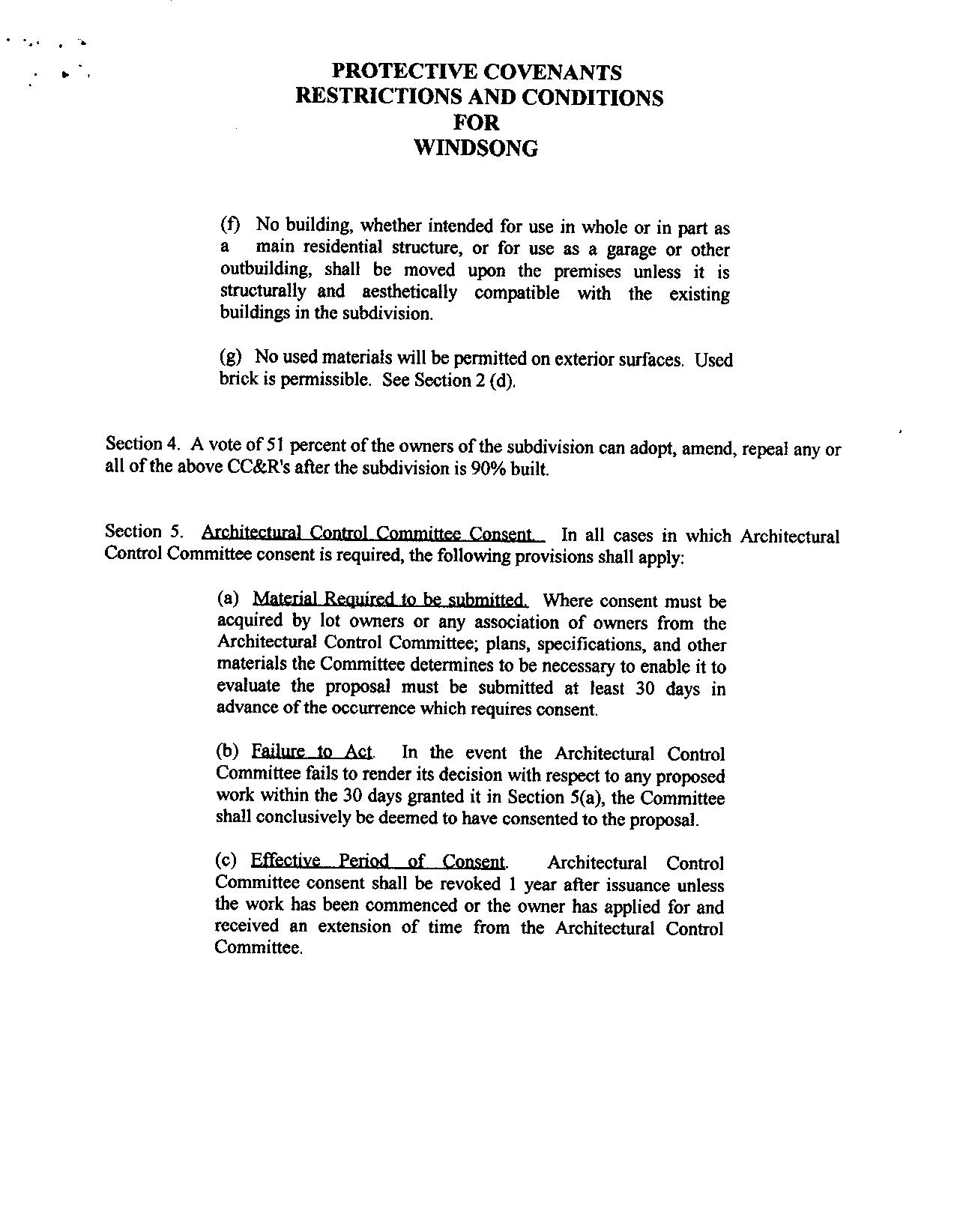 PROTECTIVE COVENANTS
RESTRICTIONS AND CONDITIONS
FOR
WINDSONG

(f) No building, whether intended for use in whole or in part as a main residential structure, or for use as a garage or other outbuilding, shall be moved upon the premises unless it is structurally and aesthetically compatible with the existing buildings in the subdivision.

(g) No used materials will be permitted on exterior surfaces. Used brick is permissible. See Section 2 (d).

Section 4. A vote of 51 percent of the owners of the subdivision can adopt, amend, repeal any or all of the above CC&R's after the subdivision is 90% built.

Section 5. Architectural Control Committee Consent. In all cases in which Architectural Control Committee consent is required, the following provisions shall apply:

(a) Material Required to be submitted. Where consent must be acquired by lot owners or any association of owners from the Architectural Control Committee; plans, specifications, and other materials the Committee determines to be necessary to enable it to evaluate the proposal must be submitted at least 30 days in advance of the occurrence which requires consent.

(b) Failure to Act. In the event the Architectural Control Committee fails to render its decision with respect to any proposed work within the 30 days granted it in Section 5(a), the Committee shall conclusively be deemed to have consented to the proposal.

(c) Effective Period of Consent. Architectural Control Committee consent shall be revoked 1 year after issuance unless the work has been commenced or the owner has applied for and received an extension of time from the Architectural Control Committee.